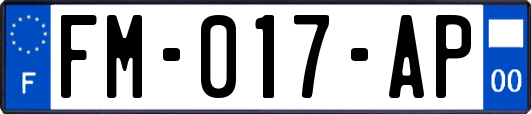 F
FM-017-AP
00